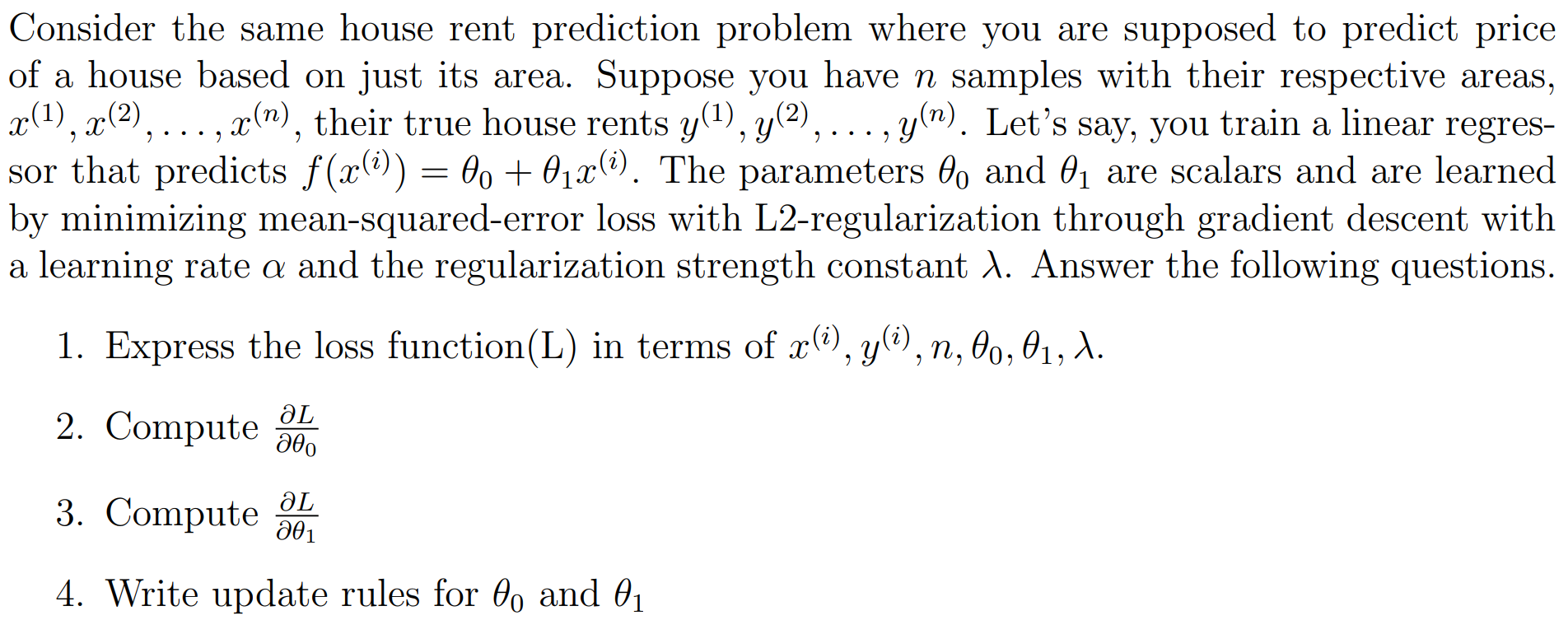 Consider the same house rent prediction problem where you are supposed to predict price of a house based on just its area. Suppose you have $n$ samples with their respective areas, $x^{(1)}, x^{(2)}, \ldots, x^{(n)}$, their true house rents $y^{(1)}, y^{(2)}, \ldots, y^{(n)}$. Let's say, you train a linear regressor that predicts $f(x^{(i)}) = \theta_0 + \theta_1 x^{(i)}$. The parameters $\theta_0$ and $\theta_1$ are scalars and are learned by minimizing mean-squared-error loss with L2-regularization through gradient descent with a learning rate $\alpha$ and the regularization strength constant $\lambda$. Answer the following questions.

1. Express the loss function(L) in terms of $x^{(i)}, y^{(i)}, n, \theta_0, \theta_1, \lambda$.

2. Compute $\frac{\partial L}{\partial \theta_0}$

3. Compute $\frac{\partial L}{\partial \theta_1}$

4. Write update rules for $\theta_0$ and $\theta_1$